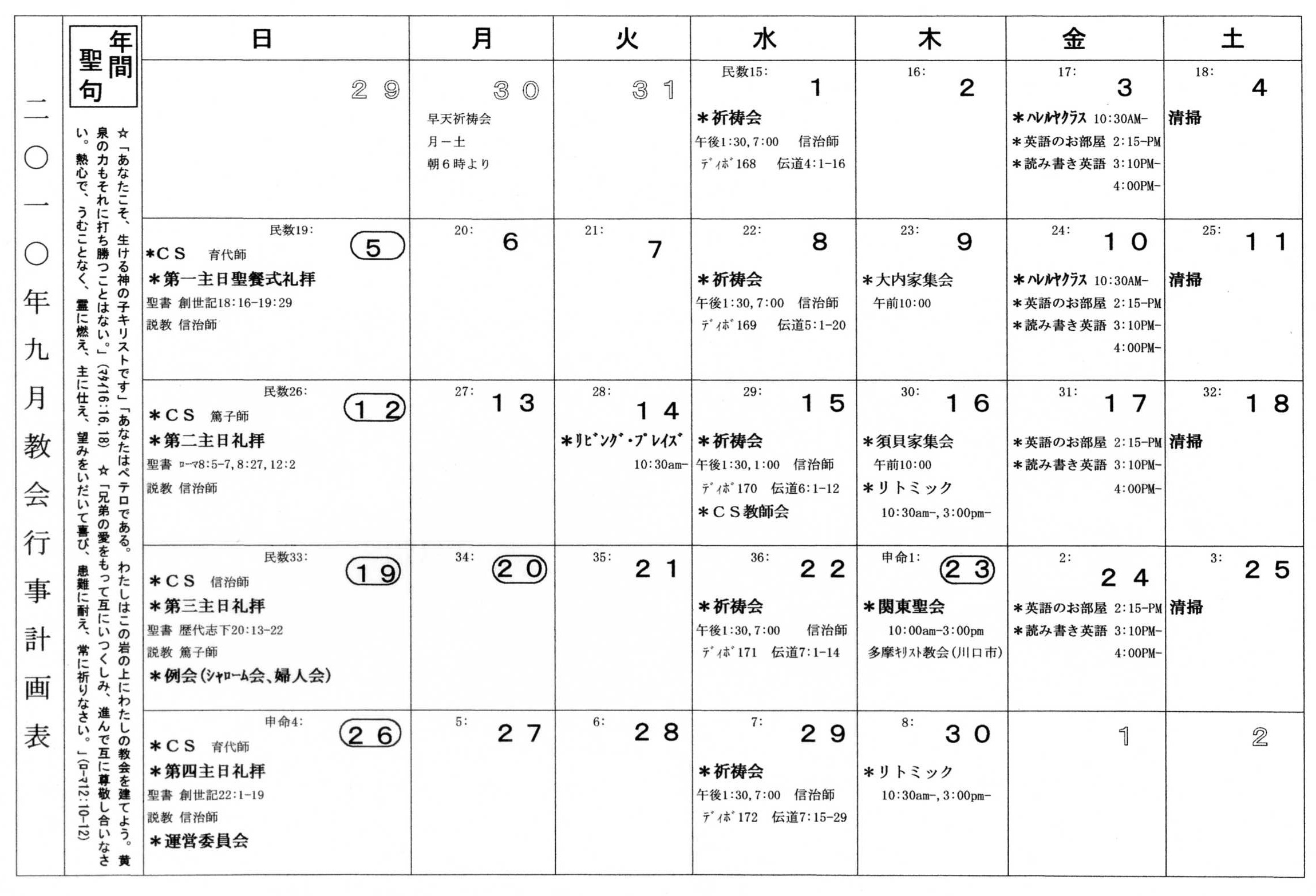 二〇一〇年九月教会行事計画表

年間聖句

☆「あなたこそ、生ける神の子キリストです」「あなたはペテロである。わたしはこの岩の上にわたしの教会を建てよう。黄泉の力もそれに打ち勝つことはない。」(ﾏﾀｲ16:16,18) ☆「兄弟の愛をもって互にいつくしみ、進んで互に尊敬し合いなさい。熱心で、うむことなく、霊に燃え、主に仕え、望みをいだいて喜び、患難に耐え、常に祈りなさい。」(ﾛｰﾏ12:10-12)

| 日 | 月 | 火 | 水 | 木 | 金 | 土 |
|---|---|---|---|---|---|---|
| 29 | 30 早天祈祷会 月ー土 朝６時より | 31 | 民数15: 1 ＊祈祷会 午後1:30,7:00 信治師 ﾃﾞｨﾎﾞ168 伝道4:1-16 | 16: 2 | 17: 3 ＊ﾊﾚﾙﾔｸﾗｽ 10:30AM- ＊英語のお部屋 2:15-PM ＊読み書き英語 3:10PM- 4:00PM- | 18: 4 清掃 |
| 民数19: 5 ＊ＣＳ 育代師 ＊第一主日聖餐式礼拝 聖書 創世記18:16-19:29 説教 信治師 | 20: 6 | 21: 7 | 22: 8 ＊祈祷会 午後1:30,7:00 信治師 ﾃﾞｨﾎﾞ169 伝道5:1-20 | 23: 9 ＊大内家集会 午前10:00 | 24: 10 ＊ﾊﾚﾙﾔｸﾗｽ 10:30AM- ＊英語のお部屋 2:15-PM ＊読み書き英語 3:10PM- 4:00PM- | 25: 11 清掃 |
| 民数26: 12 ＊ＣＳ 篤子師 ＊第二主日礼拝 聖書 ﾛｰﾏ8:5-7,8:27,12:2 説教 信治師 | 27: 13 | 28: 14 ＊ﾘﾋﾞﾝｸﾞ・ﾌﾟﾚｲｽﾞ 10:30am- | 29: 15 ＊祈祷会 午後1:30,1:00 信治師 ﾃﾞｨﾎﾞ170 伝道6:1-12 ＊ＣＳ教師会 | 30: 16 ＊須貝家集会 午前10:00 ＊リトミック 10:30am-,3:00pm- | 31: 17 ＊英語のお部屋 2:15-PM ＊読み書き英語 3:10PM- 4:00PM- | 32: 18 清掃 |
| 民数33: 19 ＊ＣＳ 信治師 ＊第三主日礼拝 聖書 歴代志下20:13-22 説教 篤子師 ＊例会(ｼｬﾛｰﾑ会、婦人会) | 34: 20 | 35: 21 | 36: 22 ＊祈祷会 午後1:30,7:00 信治師 ﾃﾞｨﾎﾞ171 伝道7:1-14 | 申命1: 23 ＊関東聖会 10:00am-3:00pm 多摩ｷﾘｽﾄ教会(川口市) | 2: 24 ＊英語のお部屋 2:15-PM ＊読み書き英語 3:10PM- 4:00PM- | 3: 25 清掃 |
| 申命4: 26 ＊ＣＳ 育代師 ＊第四主日礼拝 聖書 創世記22:1-19 説教 信治師 ＊運営委員会 | 5: 27 | 6: 28 | 7: 29 ＊祈祷会 午後1:30,7:00 信治師 ﾃﾞｨﾎﾞ172 伝道7:15-29 | 8: 30 ＊リトミック 10:30am-,3:00pm- | 1 | 2 |